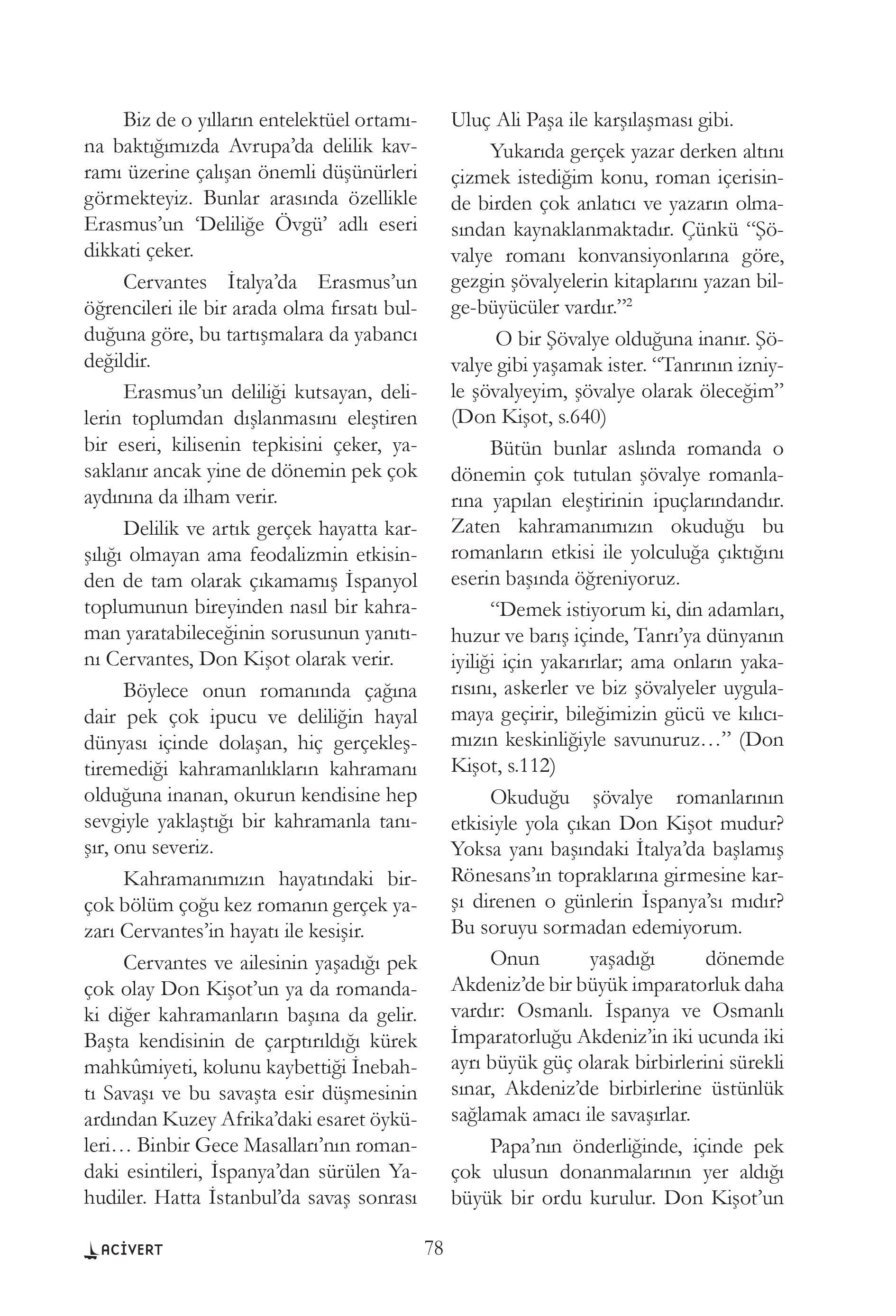 Biz de o yılların entelektüel ortamına baktığımızda Avrupa'da delilik kavramı üzerine çalışan önemli düşünürleri görmekteyiz. Bunlar arasında özellikle Erasmus'un 'Deliliğe Övgü' adlı eseri dikkati çeker.

Cervantes İtalya'da Erasmus'un öğrencileri ile bir arada olma fırsatı bulduğuna göre, bu tartışmalara da yabancı değildir.

Erasmus'un deliliği kutsayan, delilerin toplumdan dışlanmasını eleştiren bir eseri, kilisenin tepkisini çeker, yasaklanır ancak yine de dönemin pek çok aydınına da ilham verir.

Delilik ve artık gerçek hayatta karşılığı olmayan ama feodalizmin etkisinden de tam olarak çıkamamış İspanyol toplumunun bireyinden nasıl bir kahraman yaratabileceğinin sorusunun yanıtını Cervantes, Don Kişot olarak verir.

Böylece onun romanında çağına dair pek çok ipucu ve deliliğin hayal dünyası içinde dolaşan, hiç gerçekleştiremediği kahramanlıkların kahramanı olduğuna inanan, okurun kendisine hep sevgiyle yaklaştığı bir kahramanla tanışır, onu severiz.

Kahramanımızın hayatındaki birçok bölüm çoğu kez romanın gerçek yazarı Cervantes'in hayatı ile kesişir.

Cervantes ve ailesinin yaşadığı pek çok olay Don Kişot'un ya da romandaki diğer kahramanların başına da gelir. Başta kendisinin de çarptırıldığı kürek mahkûmiyeti, kolunu kaybettiği İnebahtı Savaşı ve bu savaşta esir düşmesinin ardından Kuzey Afrika'daki esaret öyküleri… Binbir Gece Masalları'nın romandaki esintileri, İspanya'dan sürülen Yahudiler. Hatta İstanbul'da savaş sonrası Uluç Ali Paşa ile karşılaşması gibi.

Yukarıda gerçek yazar derken altını çizmek istediğim konu, roman içerisinde birden çok anlatıcı ve yazarın olmasından kaynaklanmaktadır. Çünkü "Şövalye romanı konvansiyonlarına göre, gezgin şövalyelerin kitaplarını yazan bilge-büyücüler vardır."$^2$

O bir Şövalye olduğuna inanır. Şövalye gibi yaşamak ister. "Tanrının izniyle şövalyeyim, şövalye olarak öleceğim" (Don Kişot, s.640)

Bütün bunlar aslında romanda o dönemin çok tutulan şövalye romanlarına yapılan eleştirinin ipuçlarındandır. Zaten kahramanımızın okuduğu bu romanların etkisi ile yolculuğa çıktığını eserin başında öğreniyoruz.

"Demek istiyorum ki, din adamları, huzur ve barış içinde, Tanrı'ya dünyanın iyiliği için yakarırlar; ama onların yakarısını, askerler ve biz şövalyeler uygulamaya geçirir, bileğimizin gücü ve kılıcımızın keskinliğiyle savunuruz…" (Don Kişot, s.112)

Okuduğu şövalye romanlarının etkisiyle yola çıkan Don Kişot mudur? Yoksa yanı başındaki İtalya'da başlamış Rönesans'ın topraklarına girmesine karşı direnen o günlerin İspanya'sı mıdır? Bu soruyu sormadan edemiyorum.

Onun yaşadığı dönemde Akdeniz'de bir büyük imparatorluk daha vardır: Osmanlı. İspanya ve Osmanlı İmparatorluğu Akdeniz'in iki ucunda iki ayrı büyük güç olarak birbirlerini sürekli sınar, Akdeniz'de birbirlerine üstünlük sağlamak amacı ile savaşırlar.

Papa'nın önderliğinde, içinde pek çok ulusun donanmalarının yer aldığı büyük bir ordu kurulur. Don Kişot'un

ACİVERT

78